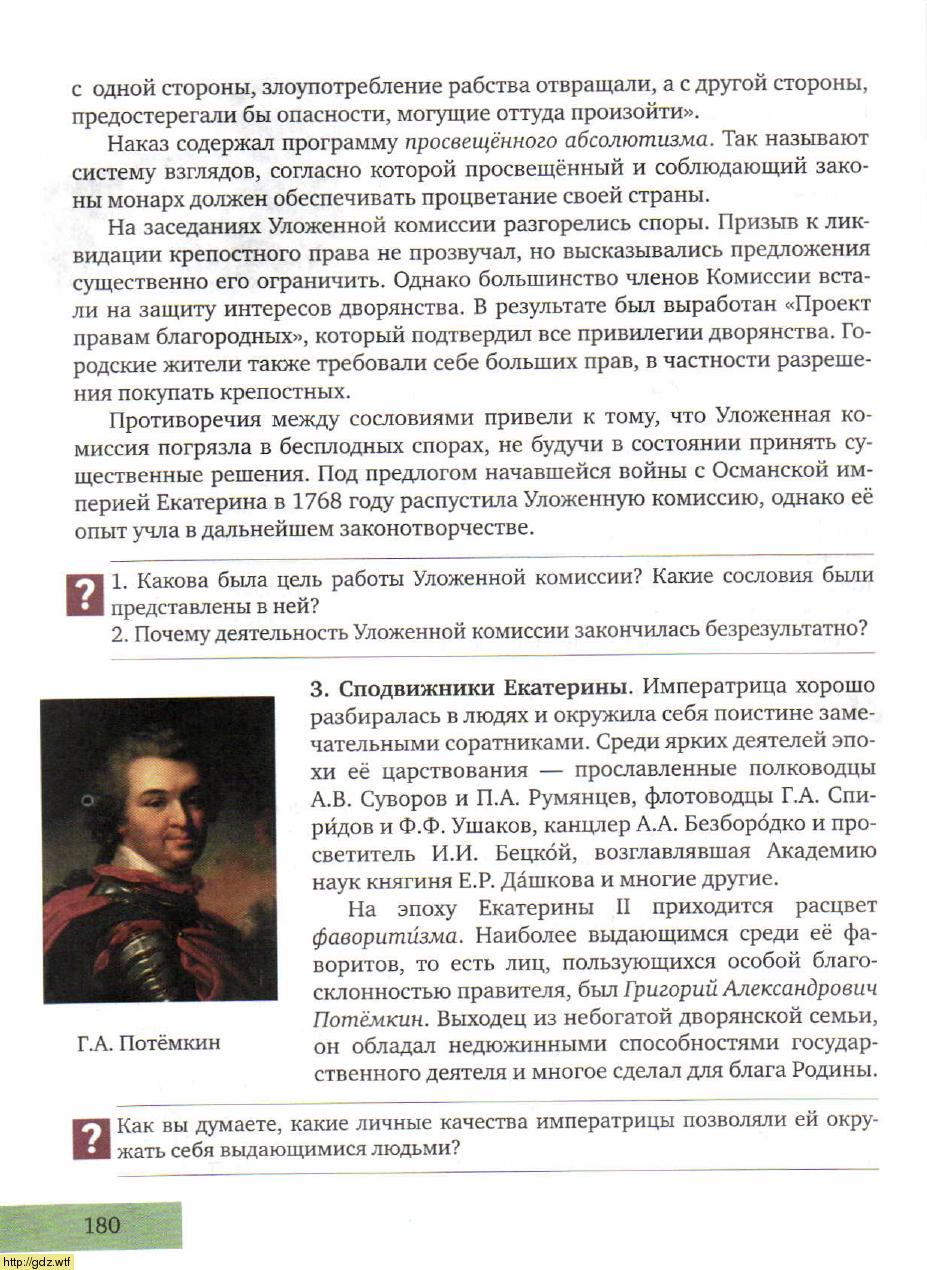 с одной стороны, злоупотребление рабства отвращали, а с другой стороны, предостерегали бы опасности, могущие оттуда произойти».

Наказ содержал программу просвещённого абсолютизма. Так называют систему взглядов, согласно которой просвещённый и соблюдающий законы монарх должен обеспечивать процветание своей страны.

На заседаниях Уложенной комиссии разгорелись споры. Призыв к ликвидации крепостного права не прозвучал, но высказывались предложения существенно его ограничить. Однако большинство членов Комиссии встали на защиту интересов дворянства. В результате был выработан «Проект правам благородных», который подтвердил все привилегии дворянства. Городские жители также требовали себе больших прав, в частности разрешения покупать крепостных.

Противоречия между сословиями привели к тому, что Уложенная комиссия погрязла в бесплодных спорах, не будучи в состоянии принять существенные решения. Под предлогом начавшейся войны с Османской империей Екатерина в 1768 году распустила Уложенную комиссию, однако её опыт учла в дальнейшем законотворчестве.

?

1. Какова была цель работы Уложенной комиссии? Какие сословия были представлены в ней?
2. Почему деятельность Уложенной комиссии закончилась безрезультатно?

Г.А. Потёмкин

3. Сподвижники Екатерины. Императрица хорошо разбиралась в людях и окружила себя поистине замечательными соратниками. Среди ярких деятелей эпохи её царствования — прославленные полководцы А.В. Суворов и П.А. Румянцев, флотоводцы Г.А. Спири́дов и Ф.Ф. Ушаков, канцлер А.А. Безборо́дко и просветитель И.И. Бецко́й, возглавлявшая Академию наук княгиня Е.Р. Да́шкова и многие другие.

На эпоху Екатерины II приходится расцвет фаворити́зма. Наиболее выдающимся среди её фаворитов, то есть лиц, пользующихся особой благосклонностью правителя, был Григорий Александрович Потёмкин. Выходец из небогатой дворянской семьи, он обладал недюжинными способностями государственного деятеля и многое сделал для блага Родины.

?

Как вы думаете, какие личные качества императрицы позволяли ей окружать себя выдающимися людьми?

180

http://gdz.wtf